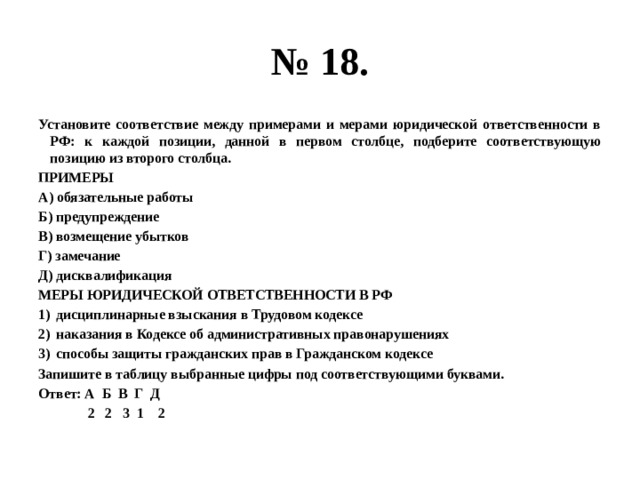 № 18.

Установите соответствие между примерами и мерами юридической ответственности в РФ: к каждой позиции, данной в первом столбце, подберите соответствующую позицию из второго столбца.

ПРИМЕРЫ

А) обязательные работы

Б) предупреждение

В) возмещение убытков

Г) замечание

Д) дисквалификация

МЕРЫ ЮРИДИЧЕСКОЙ ОТВЕТСТВЕННОСТИ В РФ

1) дисциплинарные взыскания в Трудовом кодексе

2) наказания в Кодексе об административных правонарушениях

3) способы защиты гражданских прав в Гражданском кодексе

Запишите в таблицу выбранные цифры под соответствующими буквами.

Ответ: А Б В Г Д

2 2 3 1 2